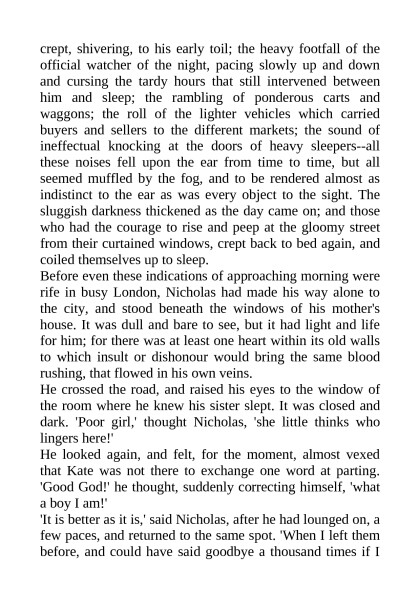 crept, shivering, to his early toil; the heavy footfall of the official watcher of the night, pacing slowly up and down and cursing the tardy hours that still intervened between him and sleep; the rambling of ponderous carts and waggons; the roll of the lighter vehicles which carried buyers and sellers to the different markets; the sound of ineffectual knocking at the doors of heavy sleepers--all these noises fell upon the ear from time to time, but all seemed muffled by the fog, and to be rendered almost as indistinct to the ear as was every object to the sight. The sluggish darkness thickened as the day came on; and those who had the courage to rise and peep at the gloomy street from their curtained windows, crept back to bed again, and coiled themselves up to sleep.

Before even these indications of approaching morning were rife in busy London, Nicholas had made his way alone to the city, and stood beneath the windows of his mother's house. It was dull and bare to see, but it had light and life for him; for there was at least one heart within its old walls to which insult or dishonour would bring the same blood rushing, that flowed in his own veins.

He crossed the road, and raised his eyes to the window of the room where he knew his sister slept. It was closed and dark. 'Poor girl,' thought Nicholas, 'she little thinks who lingers here!'

He looked again, and felt, for the moment, almost vexed that Kate was not there to exchange one word at parting. 'Good God!' he thought, suddenly correcting himself, 'what a boy I am!'

'It is better as it is,' said Nicholas, after he had lounged on, a few paces, and returned to the same spot. 'When I left them before, and could have said goodbye a thousand times if I